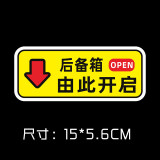 后备箱 OPEN
由此开启

尺寸：15*5.6CM